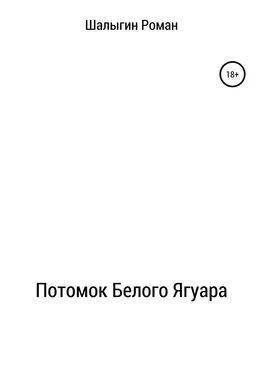 Шалыгин Роман

18+

Потомок Белого Ягуара